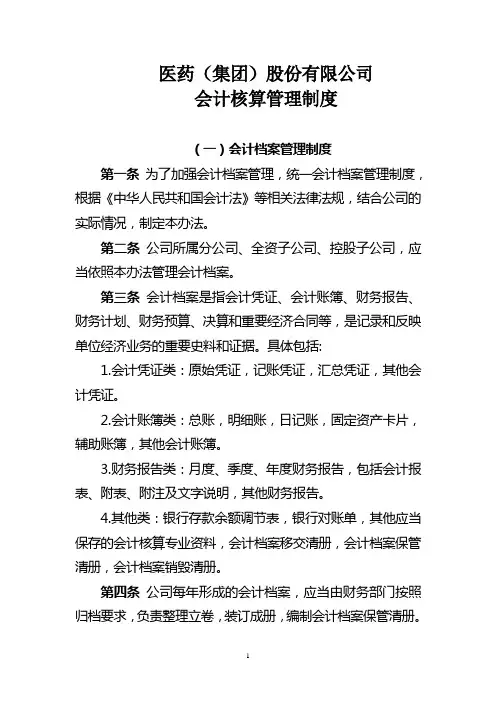 医药（集团）股份有限公司
会计核算管理制度

（一）会计档案管理制度

第一条 为了加强会计档案管理，统一会计档案管理制度，根据《中华人民共和国会计法》等相关法律法规，结合公司的实际情况，制定本办法。

第二条 公司所属分公司、全资子公司、控股子公司，应当依照本办法管理会计档案。

第三条 会计档案是指会计凭证、会计账簿、财务报告、财务计划、财务预算、决算和重要经济合同等，是记录和反映单位经济业务的重要史料和证据。具体包括:

1.会计凭证类：原始凭证，记账凭证，汇总凭证，其他会计凭证。

2.会计账簿类：总账，明细账，日记账，固定资产卡片，辅助账簿，其他会计账簿。

3.财务报告类：月度、季度、年度财务报告，包括会计报表、附表、附注及文字说明，其他财务报告。

4.其他类：银行存款余额调节表，银行对账单，其他应当保存的会计核算专业资料，会计档案移交清册，会计档案保管清册，会计档案销毁清册。

第四条 公司每年形成的会计档案，应当由财务部门按照归档要求，负责整理立卷，装订成册，编制会计档案保管清册。

1